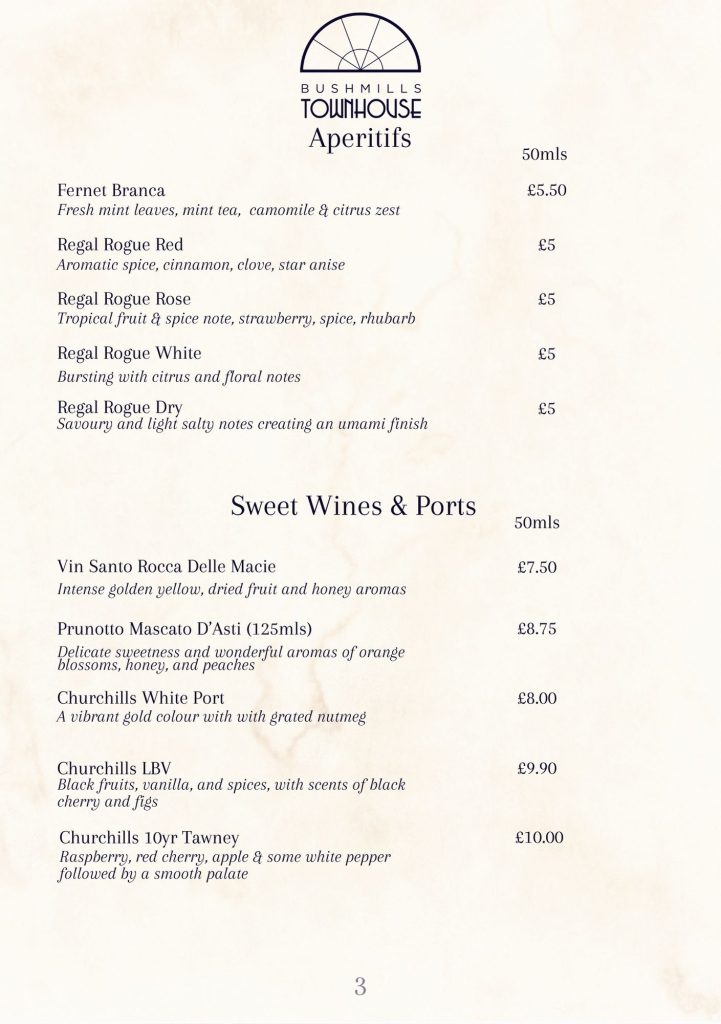 BUSHMILLS
TOWNHOUSE

Aperitifs

50mls

Fernet Branca £5.50
Fresh mint leaves, mint tea, camomile & citrus zest

Regal Rogue Red £5
Aromatic spice, cinnamon, clove, star anise

Regal Rogue Rose £5
Tropical fruit & spice note, strawberry, spice, rhubarb

Regal Rogue White £5
Bursting with citrus and floral notes

Regal Rogue Dry £5
Savoury and light salty notes creating an umami finish

Sweet Wines & Ports

50mls

Vin Santo Rocca Delle Macie £7.50
Intense golden yellow, dried fruit and honey aromas

Prunotto Mascato D'Asti (125mls) £8.75
Delicate sweetness and wonderful aromas of orange blossoms, honey, and peaches

Churchills White Port £8.00
A vibrant gold colour with with grated nutmeg

Churchills LBV £9.90
Black fruits, vanilla, and spices, with scents of black cherry and figs

Churchills 10yr Tawney £10.00
Raspberry, red cherry, apple & some white pepper followed by a smooth palate

3